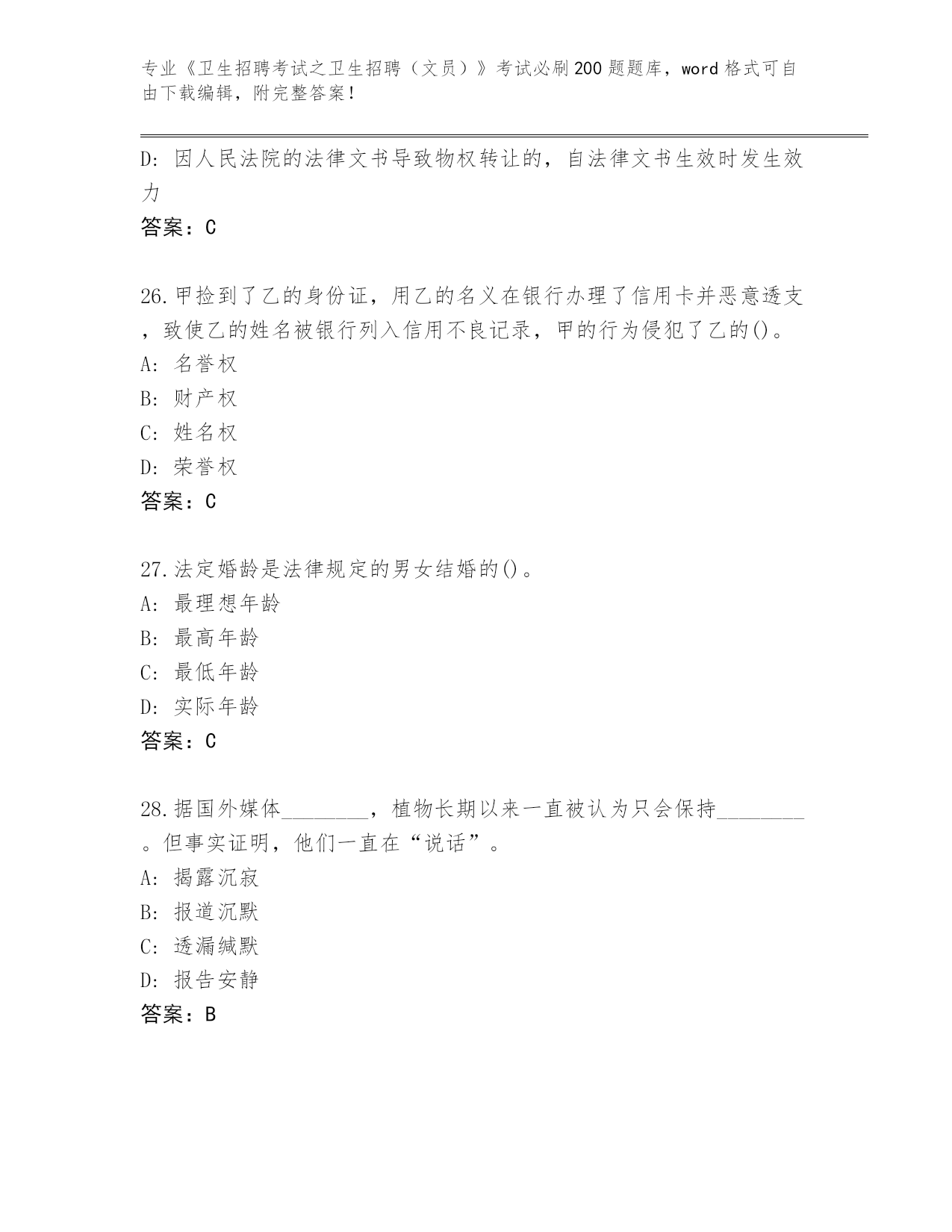 专业《卫生招聘考试之卫生招聘（文员）》考试必刷200题题库，word格式可自由下载编辑，附完整答案！

D: 因人民法院的法律文书导致物权转让的，自法律文书生效时发生效力

答案：C

26.甲捡到了乙的身份证，用乙的名义在银行办理了信用卡并恶意透支，致使乙的姓名被银行列入信用不良记录，甲的行为侵犯了乙的()。

A: 名誉权

B: 财产权

C: 姓名权

D: 荣誉权

答案：C

27.法定婚龄是法律规定的男女结婚的()。

A: 最理想年龄

B: 最高年龄

C: 最低年龄

D: 实际年龄

答案：C

28.据国外媒体________，植物长期以来一直被认为只会保持________。但事实证明，他们一直在“说话”。

A: 揭露沉寂

B: 报道沉默

C: 透漏缄默

D: 报告安静

答案：B